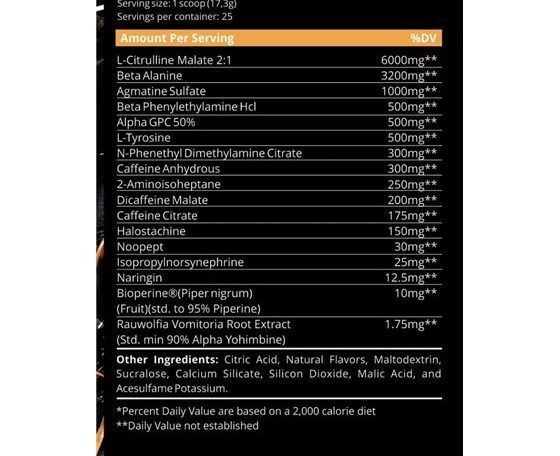 Serving size: 1 scoop (17,3g)
Servings per container: 25

| Amount Per Serving | %DV |
|---|---|
| L-Citrulline Malate 2:1 | 6000mg** |
| Beta Alanine | 3200mg** |
| Agmatine Sulfate | 1000mg** |
| Beta Phenylethylamine Hcl | 500mg** |
| Alpha GPC 50% | 500mg** |
| L-Tyrosine | 500mg** |
| N-Phenethyl Dimethylamine Citrate | 300mg** |
| Caffeine Anhydrous | 300mg** |
| 2-Aminoisoheptane | 250mg** |
| Dicaffeine Malate | 200mg** |
| Caffeine Citrate | 175mg** |
| Halostachine | 150mg** |
| Noopept | 30mg** |
| Isopropylnorsynephrine | 25mg** |
| Naringin | 12.5mg** |
| Bioperine®(Piper nigrum) (Fruit)(std. to 95% Piperine) | 10mg** |
| Rauwolfia Vomitoria Root Extract (Std. min 90% Alpha Yohimbine) | 1.75mg** |

Other Ingredients: Citric Acid, Natural Flavors, Maltodextrin, Sucralose, Calcium Silicate, Silicon Dioxide, Malic Acid, and Acesulfame Potassium.

*Percent Daily Value are based on a 2,000 calorie diet
**Daily Value not established